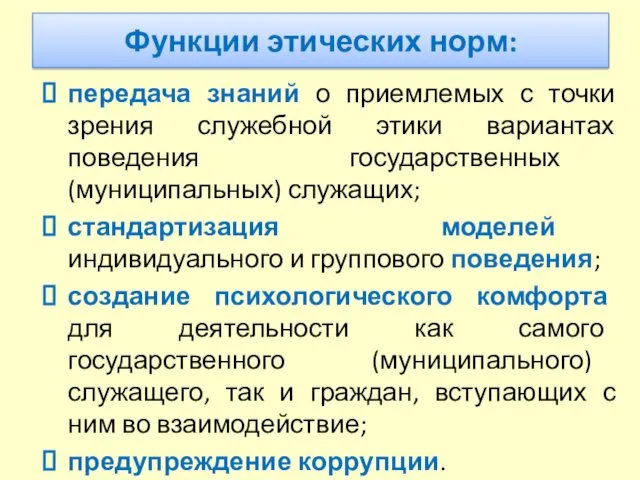 Функции этических норм:

передача знаний о приемлемых с точки зрения служебной этики вариантах поведения государственных (муниципальных) служащих;

стандартизация моделей индивидуального и группового поведения;

создание психологического комфорта для деятельности как самого государственного (муниципального) служащего, так и граждан, вступающих с ним во взаимодействие;

предупреждение коррупции.